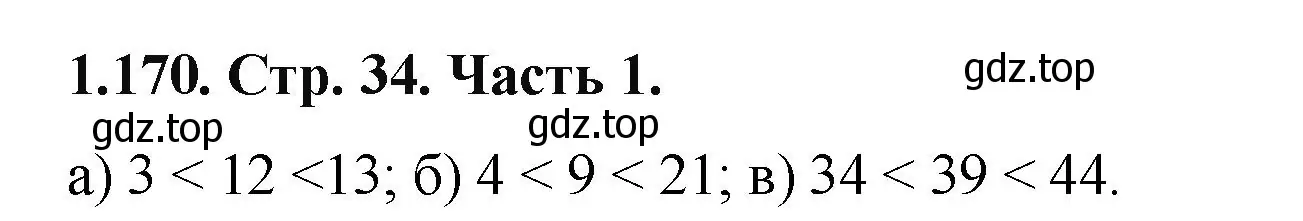 1.170. Стр. 34. Часть 1.

gdz.top

gdz.top

gdz.top

а) $3 < 12 < 13$; б) $4 < 9 < 21$; в) $34 < 39 < 44$.